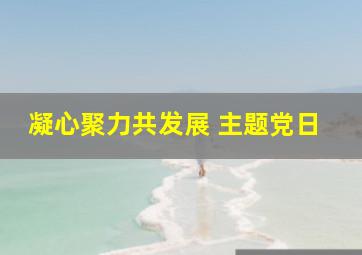 凝心聚力共发展 主题党日